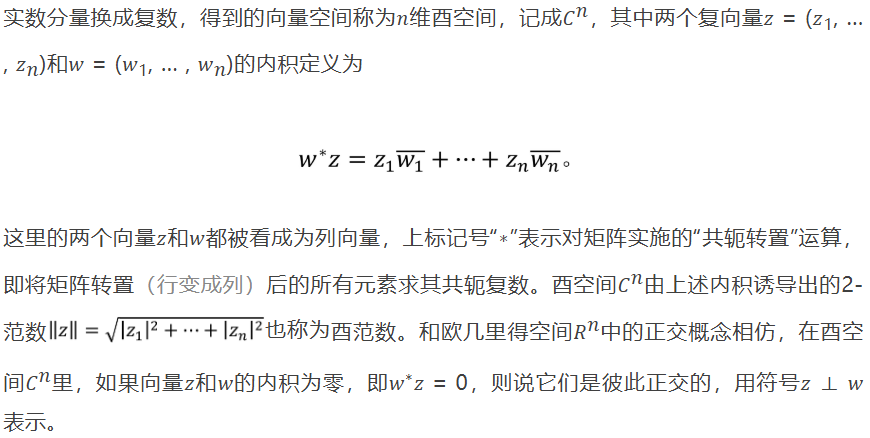 实数分量换成复数，得到的向量空间称为$n$维酉空间，记成$C^n$，其中两个复向量$z = (z_1, \dots, z_n)$和$w = (w_1, \dots, w_n)$的内积定义为

$w^*z = z_1\overline{w_1} + \cdots + z_n\overline{w_n}$。

这里的两个向量$z$和$w$都被看成为列向量，上标记号“$*$”表示对矩阵实施的“共轭转置”运算，即将矩阵转置（行变成列）后的所有元素求其共轭复数。酉空间$C^n$由上述内积诱导出的2-范数$\|z\| = \sqrt{|z_1|^2 + \cdots + |z_n|^2}$也称为酉范数。和欧几里得空间$R^n$中的正交概念相仿，在酉空间$C^n$里，如果向量$z$和$w$的内积为零，即$w^*z = 0$，则说它们是彼此正交的，用符号$z \perp w$表示。